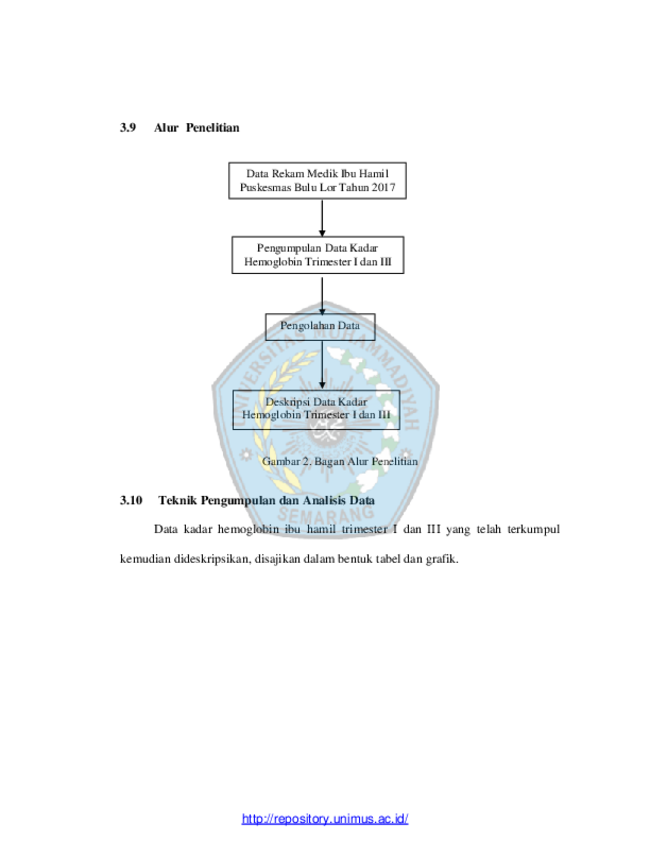 3.9 Alur Penelitian

Data Rekam Medik Ibu Hamil Puskesmas Bulu Lor Tahun 2017

Pengumpulan Data Kadar Hemoglobin Trimester I dan III

Pengolahan Data

Deskripsi Data Kadar Hemoglobin Trimester I dan III

UNIVERSITAS MUHAMMADIYAH SEMARANG

Gambar 2. Bagan Alur Penelitian

3.10 Teknik Pengumpulan dan Analisis Data

Data kadar hemoglobin ibu hamil trimester I dan III yang telah terkumpul kemudian dideskripsikan, disajikan dalam bentuk tabel dan grafik.

http://repository.unimus.ac.id/